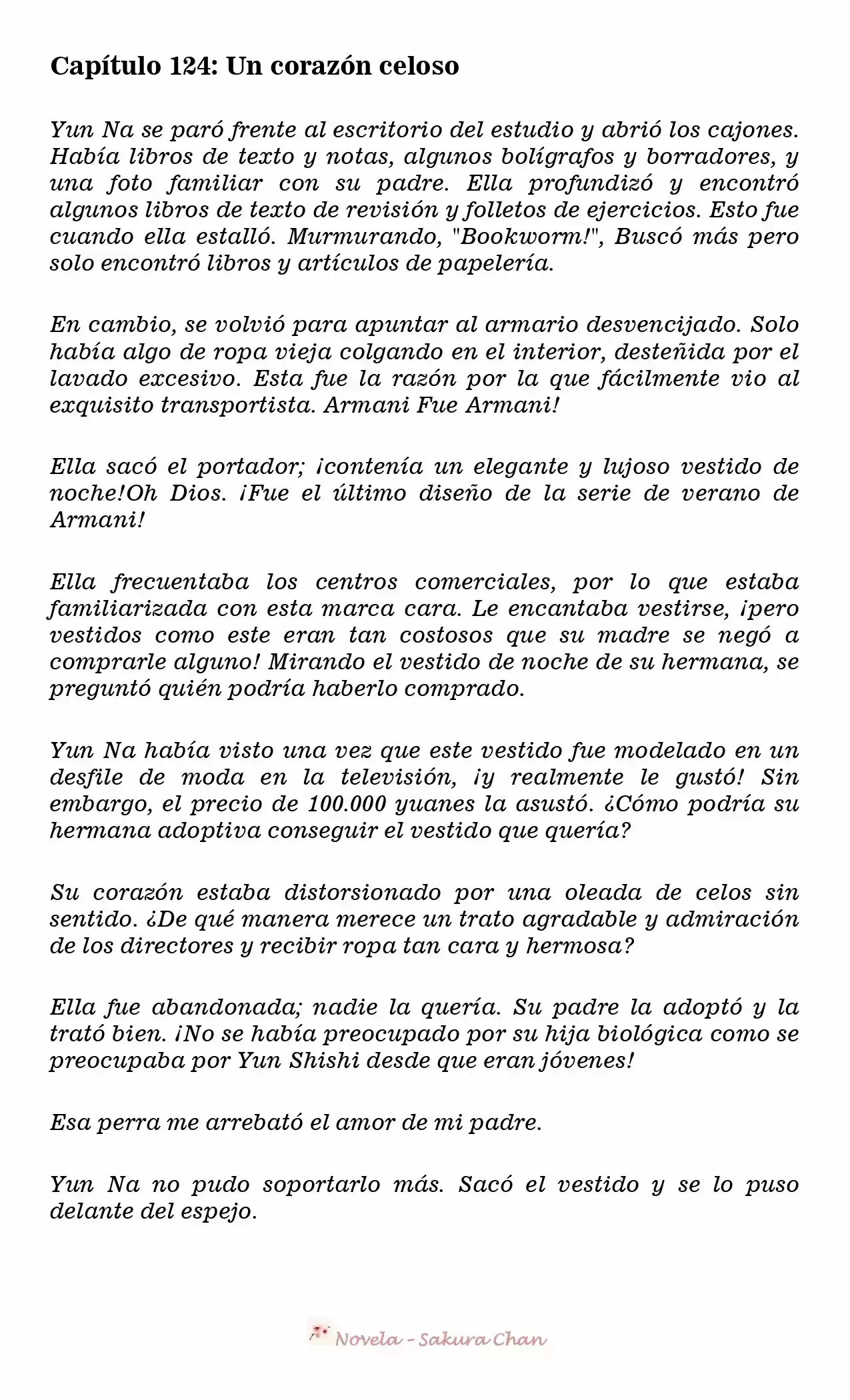 Capítulo 124: Un corazón celoso

Yun Na se paró frente al escritorio del estudio y abrió los cajones. Había libros de texto y notas, algunos bolígrafos y borradores, y una foto familiar con su padre. Ella profundizó y encontró algunos libros de texto de revisión y folletos de ejercicios. Esto fue cuando ella estalló. Murmurando, "Bookworm!", Buscó más pero solo encontró libros y artículos de papelería.

En cambio, se volvió para apuntar al armario desvencijado. Solo había algo de ropa vieja colgando en el interior, desteñida por el lavado excesivo. Esta fue la razón por la que fácilmente vio al exquisito transportista. Armani Fue Armani!

Ella sacó el portador; ¡contenía un elegante y lujoso vestido de noche!Oh Dios. ¡Fue el último diseño de la serie de verano de Armani!

Ella frecuentaba los centros comerciales, por lo que estaba familiarizada con esta marca cara. Le encantaba vestirse, ¡pero vestidos como este eran tan costosos que su madre se negó a comprarle alguno! Mirando el vestido de noche de su hermana, se preguntó quién podría haberlo comprado.

Yun Na había visto una vez que este vestido fue modelado en un desfile de moda en la televisión, ¡y realmente le gustó! Sin embargo, el precio de 100.000 yuanes la asustó. ¿Cómo podría su hermana adoptiva conseguir el vestido que quería?

Su corazón estaba distorsionado por una oleada de celos sin sentido. ¿De qué manera merece un trato agradable y admiración de los directores y recibir ropa tan cara y hermosa?

Ella fue abandonada; nadie la quería. Su padre la adoptó y la trató bien. ¡No se había preocupado por su hija biológica como se preocupaba por Yun Shishi desde que eran jóvenes!

Esa perra me arrebató el amor de mi padre.

Yun Na no pudo soportarlo más. Sacó el vestido y se lo puso delante del espejo.

Novela - Sakura Chan